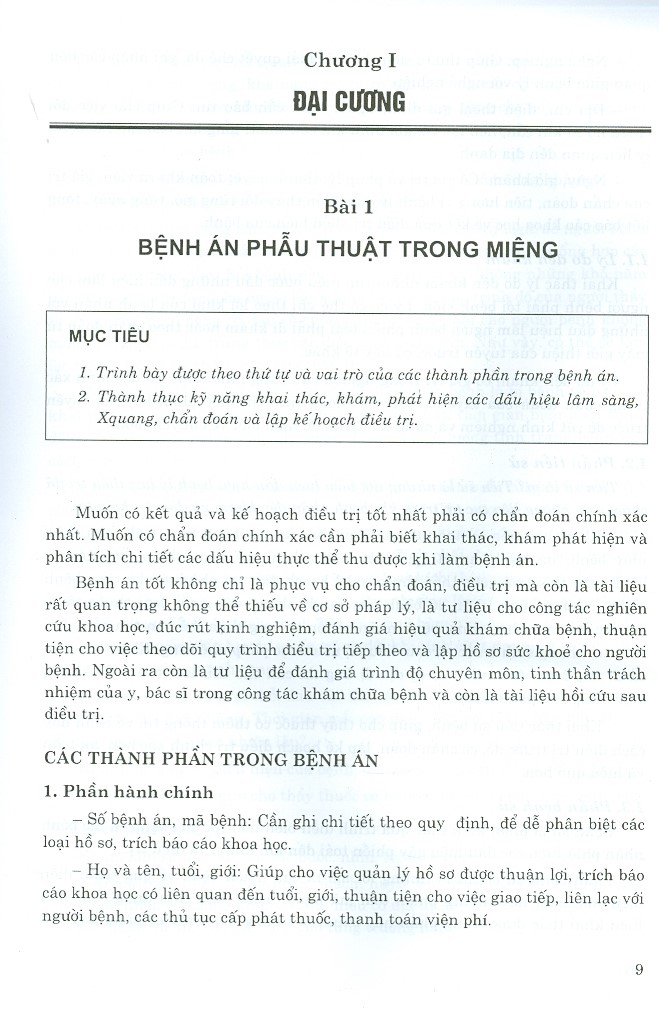 Chương I

ĐẠI CƯƠNG

Bài 1

BỆNH ÁN PHẪU THUẬT TRONG MIỆNG

MỤC TIÊU

1. Trình bày được theo thứ tự và vai trò của các thành phần trong bệnh án.
2. Thành thục kỹ năng khai thác, khám, phát hiện các dấu hiệu lâm sàng, Xquang, chẩn đoán và lập kế hoạch điều trị.

Muốn có kết quả và kế hoạch điều trị tốt nhất phải có chẩn đoán chính xác nhất. Muốn có chẩn đoán chính xác cần phải biết khai thác, khám phát hiện và phân tích chi tiết các dấu hiệu thực thể thu được khi làm bệnh án.

Bệnh án tốt không chỉ là phục vụ cho chẩn đoán, điều trị mà còn là tài liệu rất quan trọng không thể thiếu về cơ sở pháp lý, là tư liệu cho công tác nghiên cứu khoa học, đúc rút kinh nghiệm, đánh giá hiệu quả khám chữa bệnh, thuận tiện cho việc theo dõi quy trình điều trị tiếp theo và lập hồ sơ sức khoẻ cho người bệnh. Ngoài ra còn là tư liệu để đánh giá trình độ chuyên môn, tinh thần trách nhiệm của y, bác sĩ trong công tác khám chữa bệnh và còn là tài liệu hồi cứu sau điều trị.

CÁC THÀNH PHẦN TRONG BỆNH ÁN

1. Phần hành chính

– Số bệnh án, mã bệnh: Cần ghi chi tiết theo quy định, để dễ phân biệt các loại hồ sơ, trích báo cáo khoa học.

– Họ và tên, tuổi, giới: Giúp cho việc quản lý hồ sơ được thuận lợi, trích báo cáo khoa học có liên quan đến tuổi, giới, thuận tiện cho việc giao tiếp, liên lạc với người bệnh, các thủ tục cấp phát thuốc, thanh toán viện phí.

9